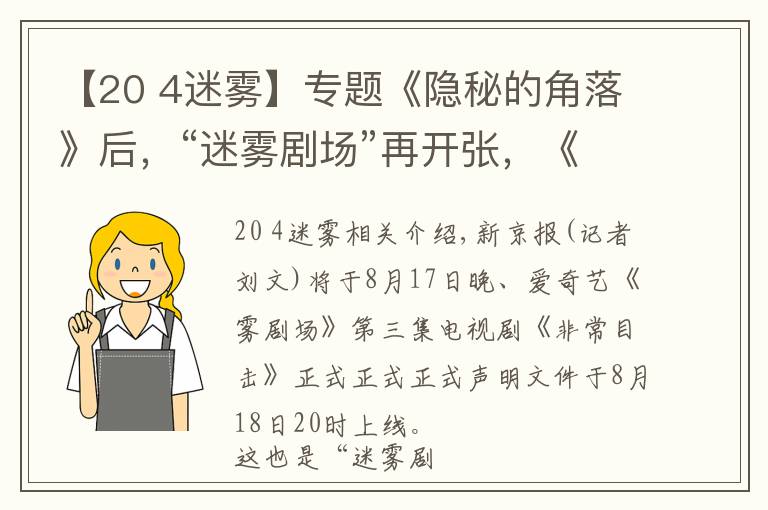 【20 4迷雾】专题《隐秘的角落》后，“迷雾剧场”再开张，《

20 4迷雾相关介绍，新京报(记者刘文)将于8月17日晚、爱奇艺《雾剧场》第三集电视剧《非常目击》正式正式正式声明文件于8月18日20时上线。

这也是“迷雾剧